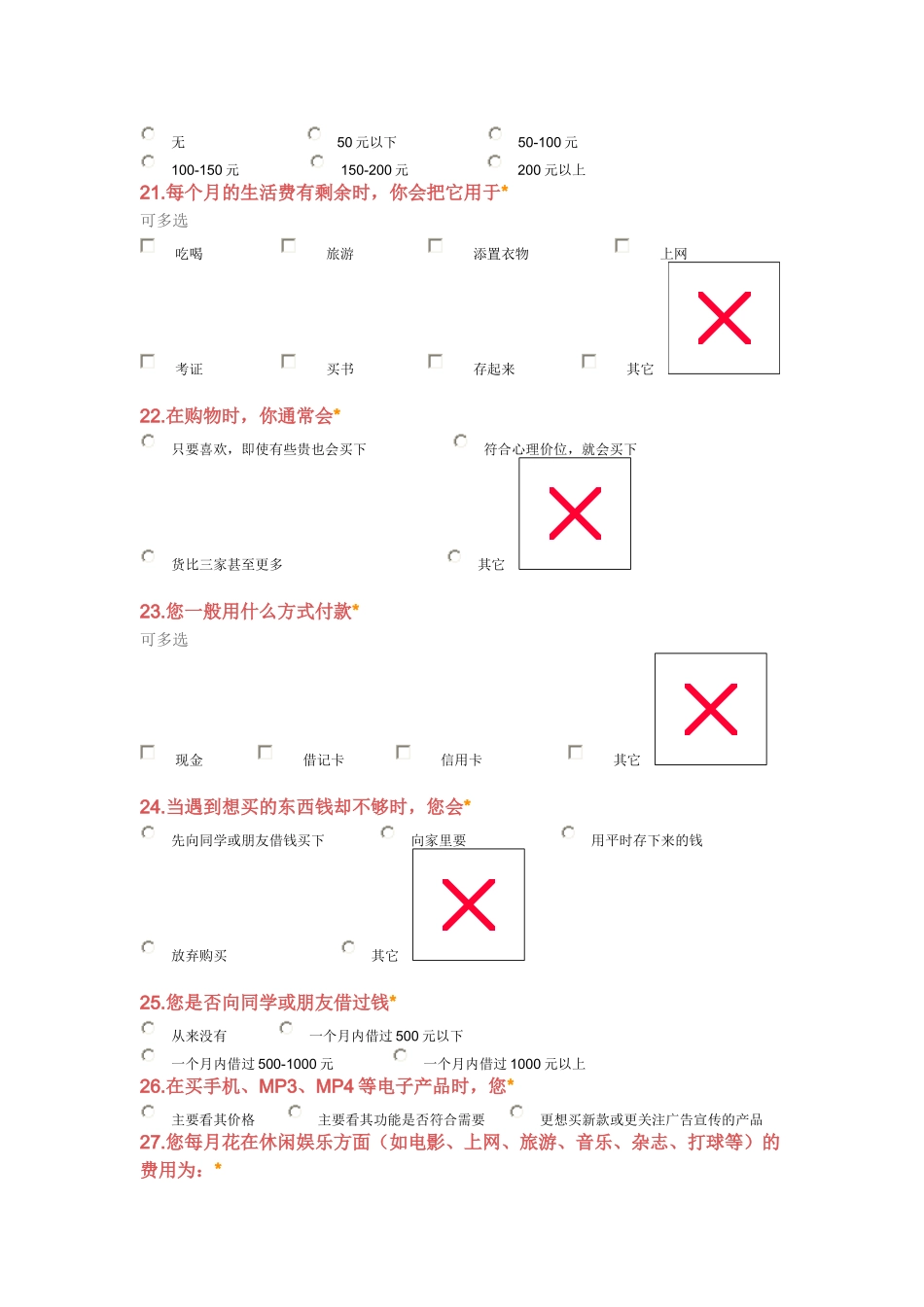 无
50 元以下
50-100 元
100-150 元
150-200 元
200 元以上

21.每个月的生活费有剩余时，你会把它用于*
可多选
吃喝
旅游
添置衣物
上网
考证
买书
存起来
其它

22.在购物时，你通常会*
只要喜欢，即使有些贵也会买下
符合心理价位，就会买下
货比三家甚至更多
其它

23.您一般用什么方式付款*
可多选
现金
借记卡
信用卡
其它

24.当遇到想买的东西钱却不够时，您会*
先向同学或朋友借钱买下
向家里要
用平时存下来的钱
放弃购买
其它

25.您是否向同学或朋友借过钱*
从来没有
一个月内借过 500 元以下
一个月内借过 500-1000 元
一个月内借过 1000 元以上

26.在买手机、MP3、MP4 等电子产品时，您*
主要看其价格
主要看其功能是否符合需要
更想买新款或更关注广告宣传的产品

27.您每月花在休闲娱乐方面（如电影、上网、旅游、音乐、杂志、打球等）的费用为：*